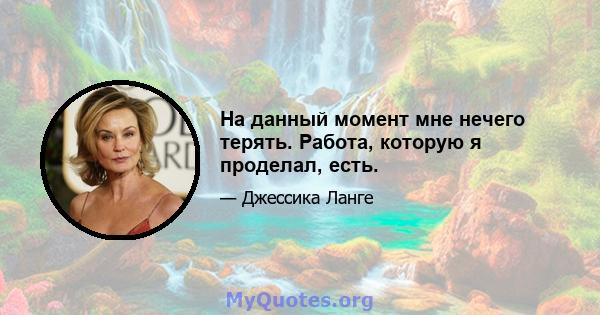 На данный момент мне нечего терять. Работа, которую я проделал, есть.

— Джессика Ланге

MyQuotes.org